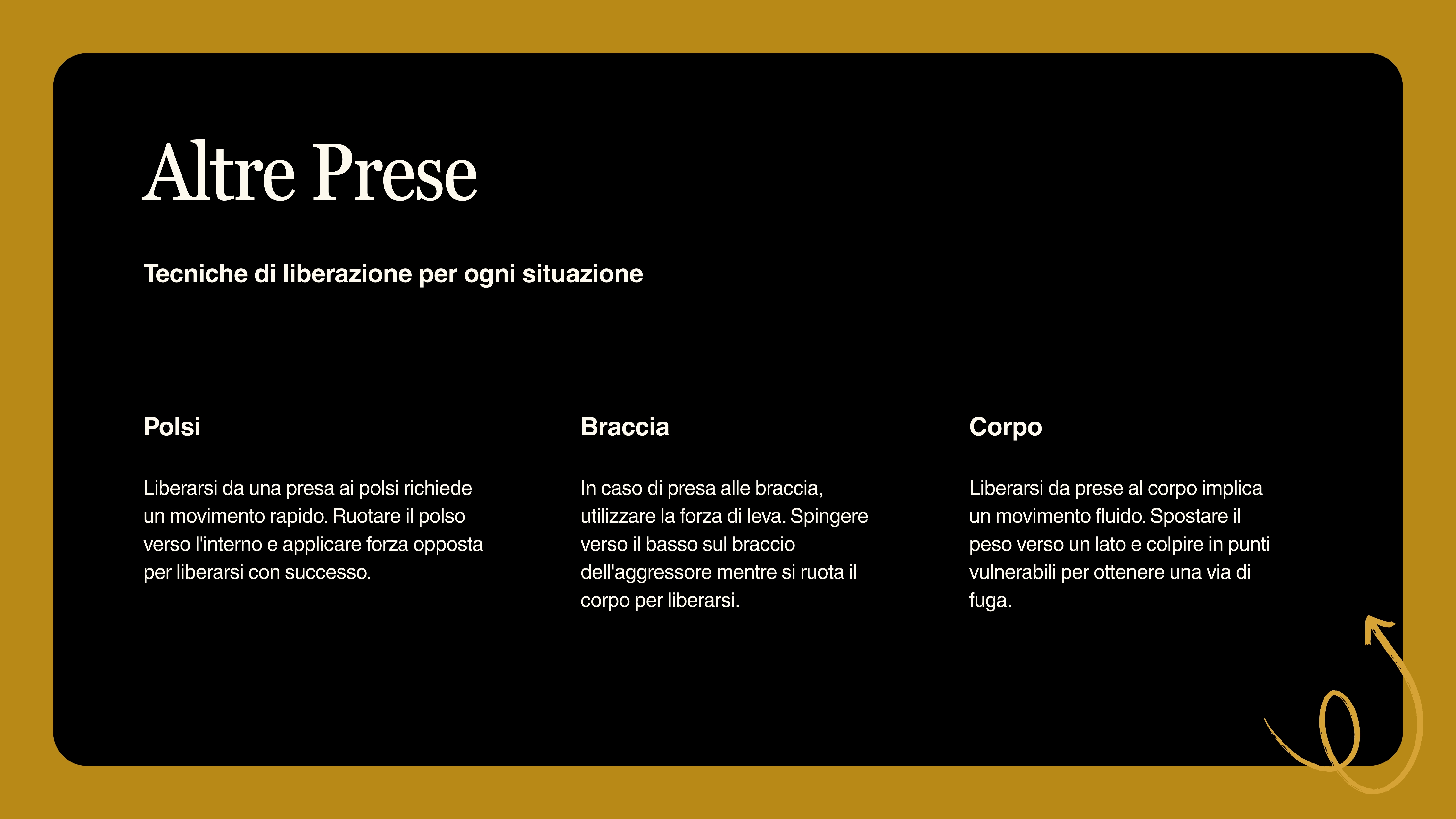 Altre Prese

Tecniche di liberazione per ogni situazione

Polsi

Liberarsi da una presa ai polsi richiede un movimento rapido. Ruotare il polso verso l'interno e applicare forza opposta per liberarsi con successo.

Braccia

In caso di presa alle braccia, utilizzare la forza di leva. Spingere verso il basso sul braccio dell'aggressore mentre si ruota il corpo per liberarsi.

Corpo

Liberarsi da prese al corpo implica un movimento fluido. Spostare il peso verso un lato e colpire in punti vulnerabili per ottenere una via di fuga.